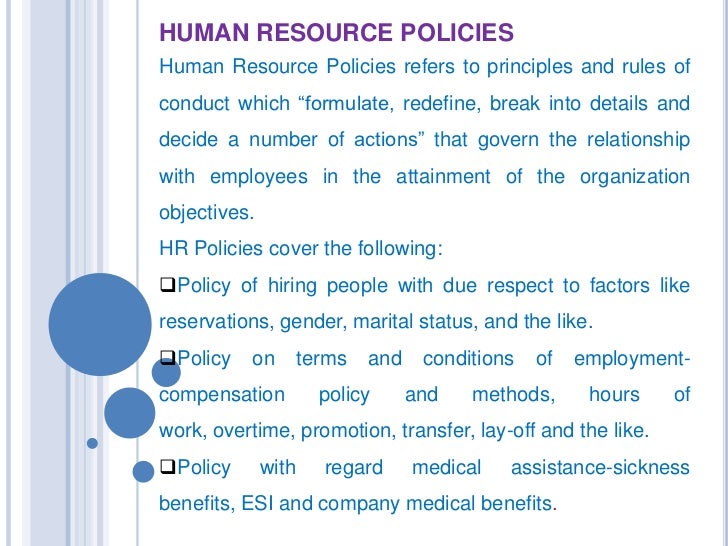 HUMAN RESOURCE POLICIES

Human Resource Policies refers to principles and rules of conduct which “formulate, redefine, break into details and decide a number of actions” that govern the relationship with employees in the attainment of the organization objectives.

HR Policies cover the following:

❑Policy of hiring people with due respect to factors like reservations, gender, marital status, and the like.

❑Policy on terms and conditions of employment-compensation policy and methods, hours of work, overtime, promotion, transfer, lay-off and the like.

❑Policy with regard medical assistance-sickness benefits, ESI and company medical benefits.